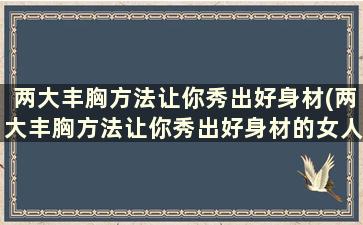 两大丰胸方法让你秀出好身材(两大丰胸方法让你秀出好身材的女人